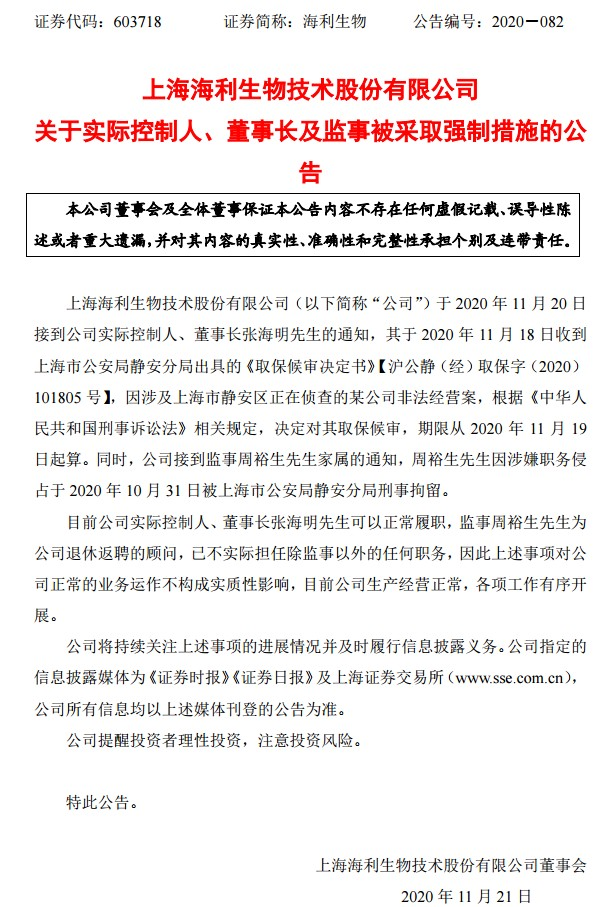 证券代码：603718　　证券简称：海利生物　　公告编号：2020－082

上海海利生物技术股份有限公司
关于实际控制人、董事长及监事被采取强制措施的公告

本公司董事会及全体董事保证本公告内容不存在任何虚假记载、误导性陈述或者重大遗漏，并对其内容的真实性、准确性和完整性承担个别及连带责任。

上海海利生物技术股份有限公司（以下简称“公司”）于 2020 年 11 月 20 日接到公司实际控制人、董事长张海明先生的通知，其于 2020 年 11 月 18 日收到上海市公安局静安分局出具的《取保候审决定书》【沪公静（经）取保字（2020）101805 号】，因涉及上海市静安区正在侦查的某公司非法经营案，根据《中华人民共和国刑事诉讼法》相关规定，决定对其取保候审，期限从 2020 年 11 月 19 日起算。同时，公司接到监事周裕生先生家属的通知，周裕生先生因涉嫌职务侵占于 2020 年 10 月 31 日被上海市公安局静安分局刑事拘留。

目前公司实际控制人、董事长张海明先生可以正常履职，监事周裕生先生为公司退休返聘的顾问，已不实际担任除监事以外的任何职务，因此上述事项对公司正常的业务运作不构成实质性影响，目前公司生产经营正常，各项工作有序开展。

公司将持续关注上述事项的进展情况并及时履行信息披露义务。公司指定的信息披露媒体为《证券时报》《证券日报》及上海证券交易所（www.sse.com.cn），公司所有信息均以上述媒体刊登的公告为准。

公司提醒投资者理性投资，注意投资风险。

特此公告。

上海海利生物技术股份有限公司董事会
2020 年 11 月 21 日